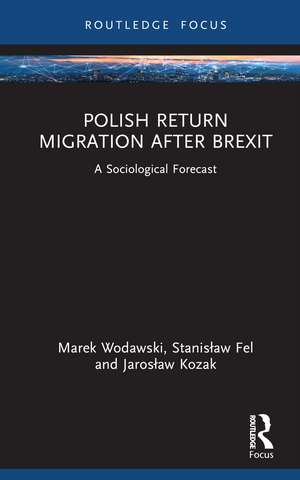 ROUTLEDGE FOCUS

POLISH RETURN MIGRATION AFTER BREXIT

A Sociological Forecast

Marek Wodawski, Stanisław Fel and Jarosław Kozak

ROUTLEDGE

Focus